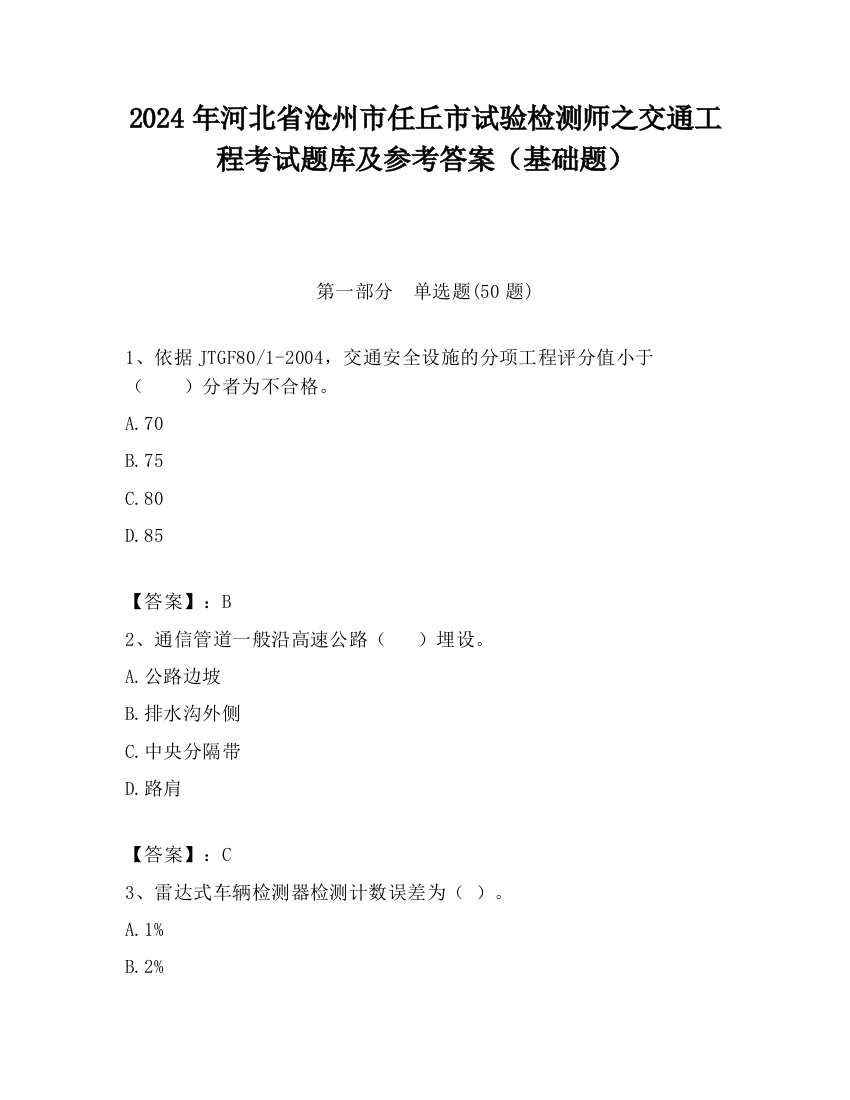 2024 年河北省沧州市任丘市试验检测师之交通工程考试题库及参考答案（基础题）

第一部分　单选题(50 题)

1、依据 JTGF80/1-2004，交通安全设施的分项工程评分值小于（　　）分者为不合格。

A.70

B.75

C.80

D.85

【答案】：B

2、通信管道一般沿高速公路（　　）埋设。

A.公路边坡

B.排水沟外侧

C.中央分隔带

D.路肩

【答案】：C

3、雷达式车辆检测器检测计数误差为（ ）。

A.1%

B.2%